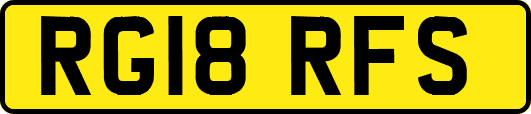 RG18 RFS